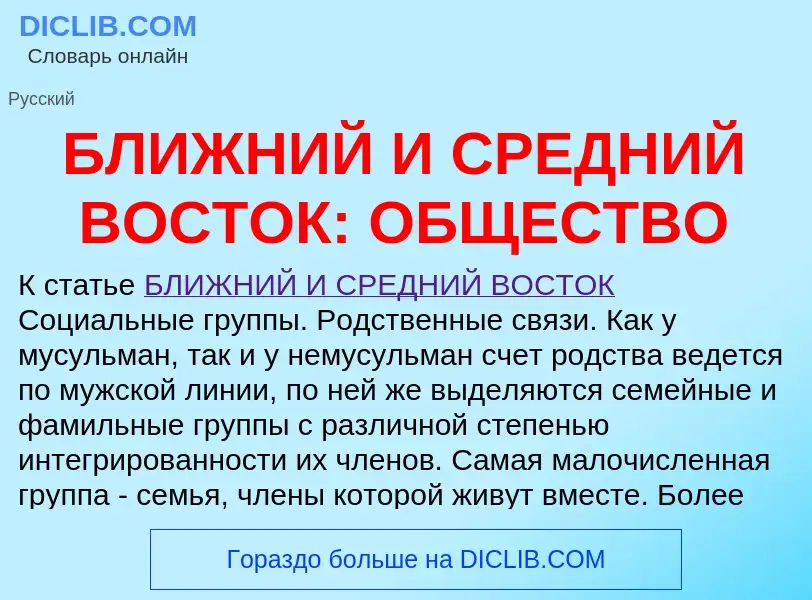 DICLIB.COM
Словарь онлайн

Русский

БЛИЖНИЙ И СРЕДНИЙ ВОСТОК: ОБЩЕСТВО

К статье БЛИЖНИЙ И СРЕДНИЙ ВОСТОК
Социальные группы. Родственные связи. Как у мусульман, так и у немусульман счет родства ведется по мужской линии, по ней же выделяются семейные и фамильные группы с различной степенью интегрированности их членов. Самая малочисленная группа - семья, члены которой живут вместе. Более

Гораздо больше на DICLIB.COM